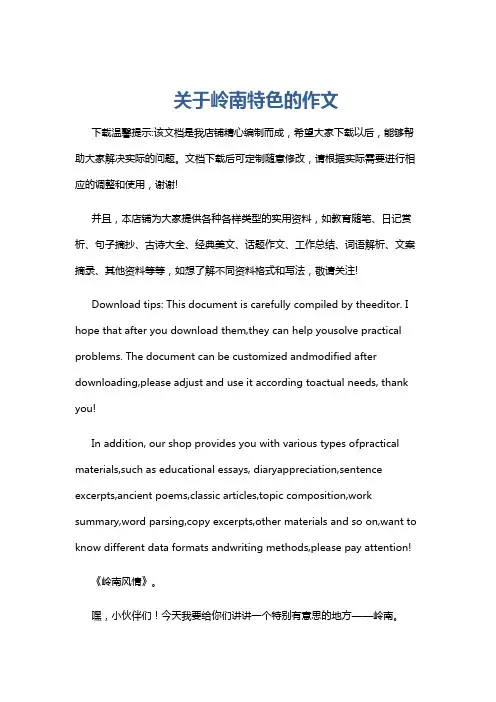 关于岭南特色的作文

下载温馨提示:该文档是我店铺精心编制而成，希望大家下载以后，能够帮助大家解决实际的问题。文档下载后可定制随意修改，请根据实际需要进行相应的调整和使用，谢谢!

并且，本店铺为大家提供各种各样类型的实用资料，如教育随笔、日记赏析、句子摘抄、古诗大全、经典美文、话题作文、工作总结、词语解析、文案摘录、其他资料等等，如想了解不同资料格式和写法，敬请关注!

Download tips: This document is carefully compiled by theeditor. I hope that after you download them,they can help yousolve practical problems. The document can be customized andmodified after downloading,please adjust and use it according toactual needs, thank you!

In addition, our shop provides you with various types ofpractical materials,such as educational essays, diaryappreciation,sentence excerpts,ancient poems,classic articles,topic composition,work summary,word parsing,copy excerpts,other materials and so on,want to know different data formats andwriting methods,please pay attention!

《岭南风情》。

嘿，小伙伴们！今天我要给你们讲讲一个特别有意思的地方——岭南。